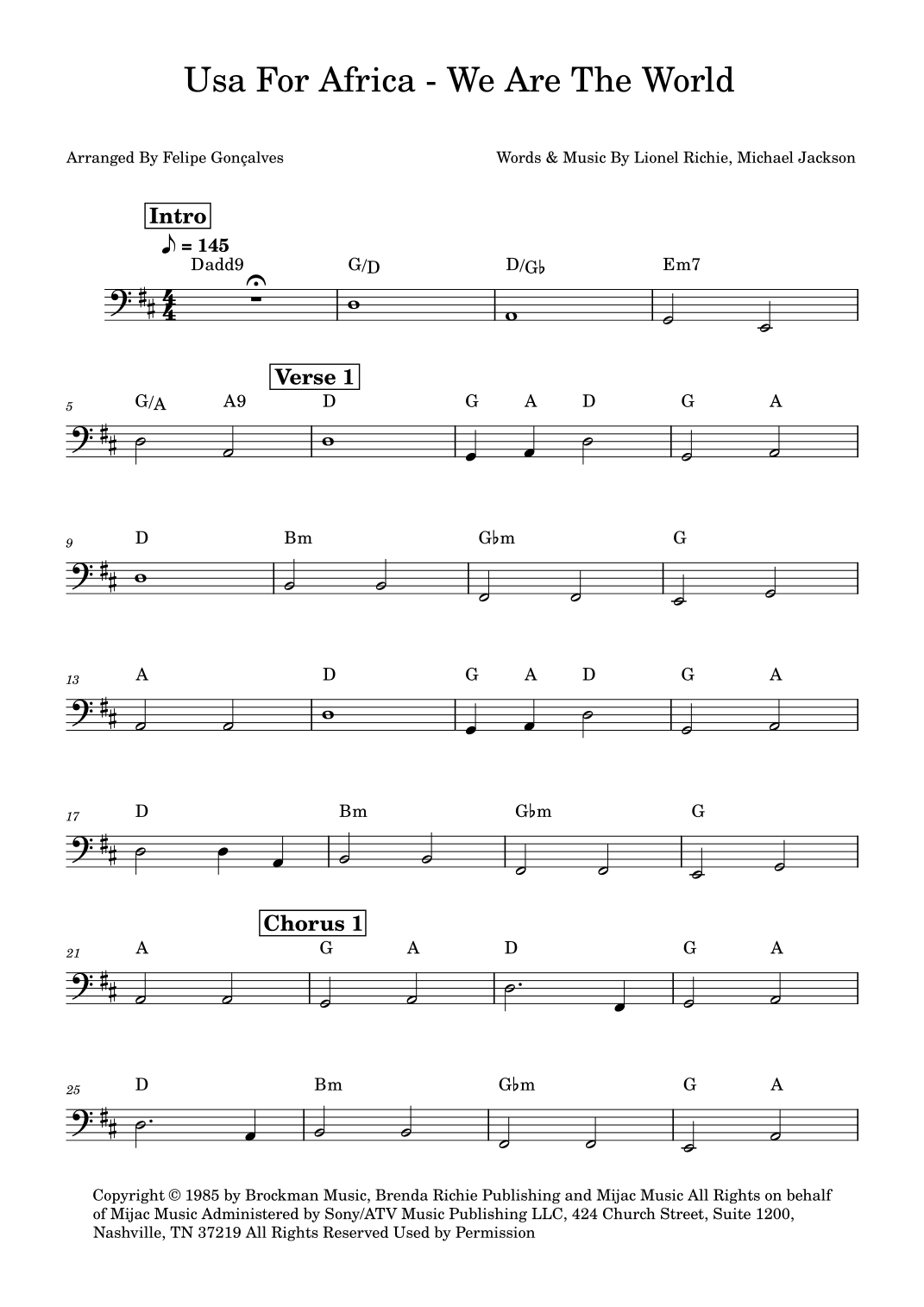 Usa For Africa - We Are The World

Arranged By Felipe Gonçalves

Words & Music By Lionel Richie, Michael Jackson

Intro

♪ = 145

Dadd9 G/D D/G♭ Em7

5 G/A A9 Verse 1 D G A D G A

9 D Bm G♭m G

13 A D G A D G A

17 D Bm G♭m G

21 A Chorus 1 G A D G A

25 D Bm G♭m G A

Copyright © 1985 by Brockman Music, Brenda Richie Publishing and Mijac Music All Rights on behalf of Mijac Music Administered by Sony/ATV Music Publishing LLC, 424 Church Street, Suite 1200, Nashville, TN 37219 All Rights Reserved Used by Permission